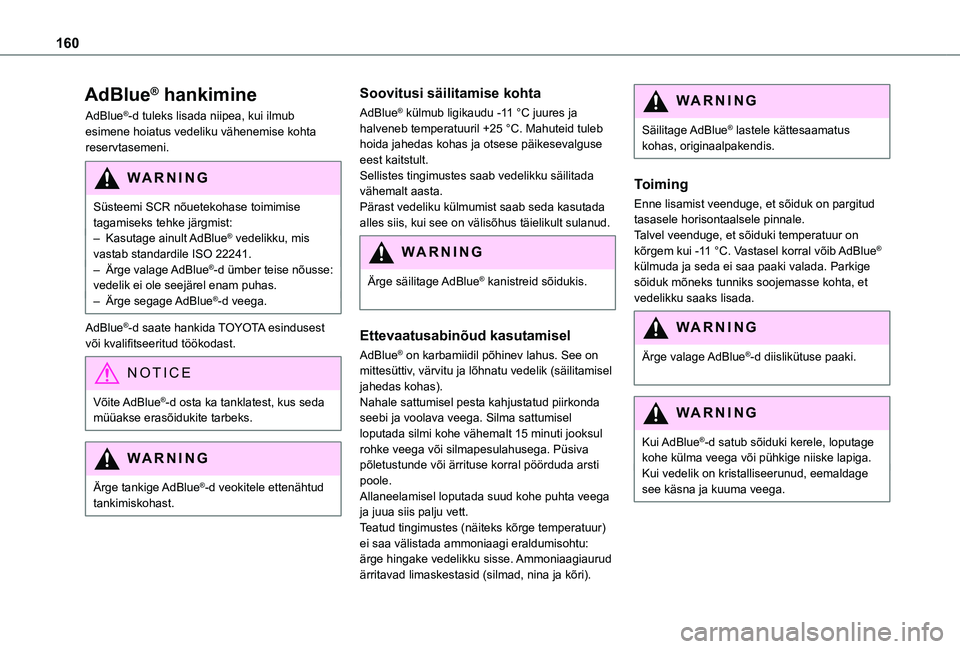 160

AdBlue® hankimine

AdBlue®-d tuleks lisada niipea, kui ilmub esimene hoiatus vedeliku vähenemise kohta reservtasemeni.

WARNING

Süsteemi SCR nõuetekohase toimimise tagamiseks tehke järgmist:
– Kasutage ainult AdBlue® vedelikku, mis vastab standardile ISO 22241.
– Ärge valage AdBlue®-d ümber teise nõusse: vedelik ei ole seejärel enam puhas.
– Ärge segage AdBlue®-d veega.

AdBlue®-d saate hankida TOYOTA esindusest või kvalifitseeritud töökodast.

NOTICE

Võite AdBlue®-d osta ka tanklatest, kus seda müüakse erasõidukite tarbeks.

WARNING

Ärge tankige AdBlue®-d veokitele ettenähtud tankimiskohast.

Soovitusi säilitamise kohta

AdBlue® külmub ligikaudu -11 °C juures ja halveneb temperatuuril +25 °C. Mahuteid tuleb hoida jahedas kohas ja otsese päikesevalguse eest kaitstult.
Sellistes tingimustes saab vedelikku säilitada vähemalt aasta.
Pärast vedeliku külmumist saab seda kasutada alles siis, kui see on välisõhus täielikult sulanud.

WARNING

Ärge säilitage AdBlue® kanistreid sõidukis.

Ettevaatusabinõud kasutamisel

AdBlue® on karbamiidil põhinev lahus. See on mittesüttiv, värvitu ja lõhnatu vedelik (säilitamisel jahedas kohas).
Nahale sattumisel pesta kahjustatud piirkonda seebi ja voolava veega. Silma sattumisel loputada silmi kohe vähemalt 15 minuti jooksul rohke veega või silmapesulahusega. Püsiva põletustunde või ärrituse korral pöörduda arsti poole.
Allaneelamisel loputada suud kohe puhta veega ja juua siis palju vett.
Teatud tingimustes (näiteks kõrge temperatuur) ei saa välistada ammoniaagi eraldumisohtu: ärge hingake vedelikku sisse. Ammoniaagiaurud ärritavad limaskestasid (silmad, nina ja kõri).

WARNING

Säilitage AdBlue® lastele kättesaamatus kohas, originaalpakendis.

Toiming

Enne lisamist veenduge, et sõiduk on pargitud tasasele horisontaalsele pinnale.
Talvel veenduge, et sõiduki temperatuur on kõrgem kui -11 °C. Vastasel korral võib AdBlue® külmuda ja seda ei saa paaki valada. Parkige sõiduk mõneks tunniks soojemasse kohta, et vedelikku saaks lisada.

WARNING

Ärge valage AdBlue®-d diislikütuse paaki.

WARNING

Kui AdBlue®-d satub sõiduki kerele, loputage kohe külma veega või pühkige niiske lapiga. Kui vedelik on kristalliseerunud, eemaldage see käsna ja kuuma veega.

carmanualsonline.info